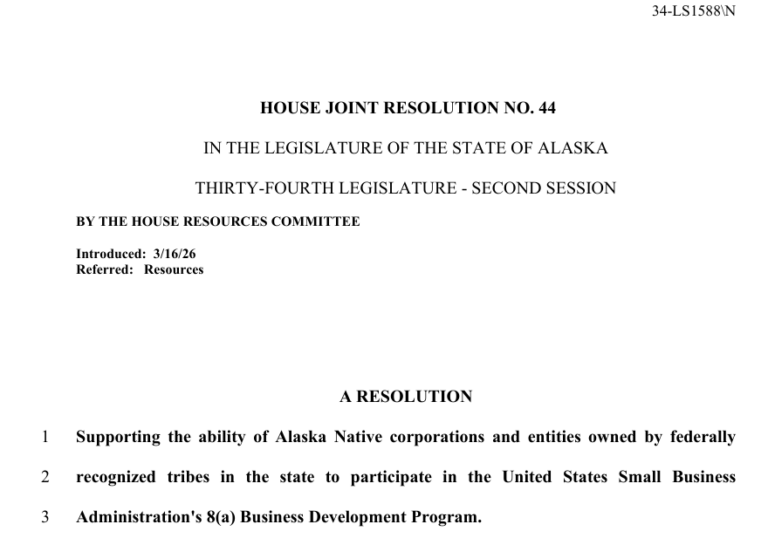 34-LS1588\N

HOUSE JOINT RESOLUTION NO. 44

IN THE LEGISLATURE OF THE STATE OF ALASKA

THIRTY-FOURTH LEGISLATURE - SECOND SESSION

BY THE HOUSE RESOURCES COMMITTEE

Introduced: 3/16/26
Referred: Resources

A RESOLUTION

1 Supporting the ability of Alaska Native corporations and entities owned by federally
2 recognized tribes in the state to participate in the United States Small Business
3 Administration's 8(a) Business Development Program.